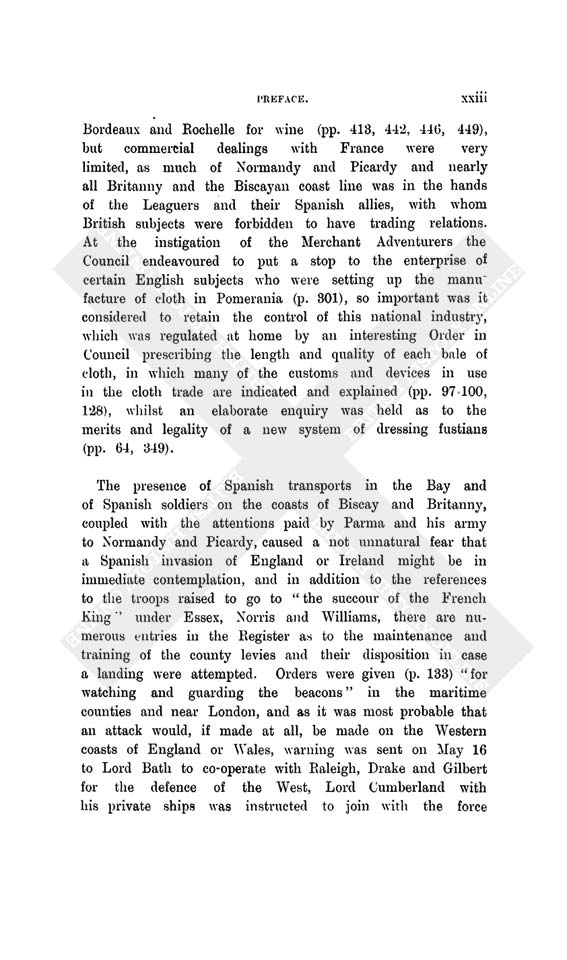 PREFACE. xxiii

Bordeaux and Rochelle for wine (pp. 413, 442, 446, 449), but commercial dealings with France were very limited, as much of Normandy and Picardy and nearly all Britanny and the Biscayan coast line was in the hands of the Leaguers and their Spanish allies, with whom British subjects were forbidden to have trading relations. At the instigation of the Merchant Adventurers the Council endeavoured to put a stop to the enterprise of certain English subjects who were setting up the manufacture of cloth in Pomerania (p. 301), so important was it considered to retain the control of this national industry, which was regulated at home by an interesting Order in Council prescribing the length and quality of each bale of cloth, in which many of the customs and devices in use in the cloth trade are indicated and explained (pp. 97-100, 128), whilst an elaborate enquiry was held as to the merits and legality of a new system of dressing fustians (pp. 64, 349).

The presence of Spanish transports in the Bay and of Spanish soldiers on the coasts of Biscay and Britanny, coupled with the attentions paid by Parma and his army to Normandy and Picardy, caused a not unnatural fear that a Spanish invasion of England or Ireland might be in immediate contemplation, and in addition to the references to the troops raised to go to "the succour of the French King" under Essex, Norris and Williams, there are numerous entries in the Register as to the maintenance and training of the county levies and their disposition in case a landing were attempted. Orders were given (p. 133) "for watching and guarding the beacons" in the maritime counties and near London, and as it was most probable that an attack would, if made at all, be made on the Western coasts of England or Wales, warning was sent on May 16 to Lord Bath to co-operate with Raleigh, Drake and Gilbert for the defence of the West, Lord Cumberland with his private ships was instructed to join with the force